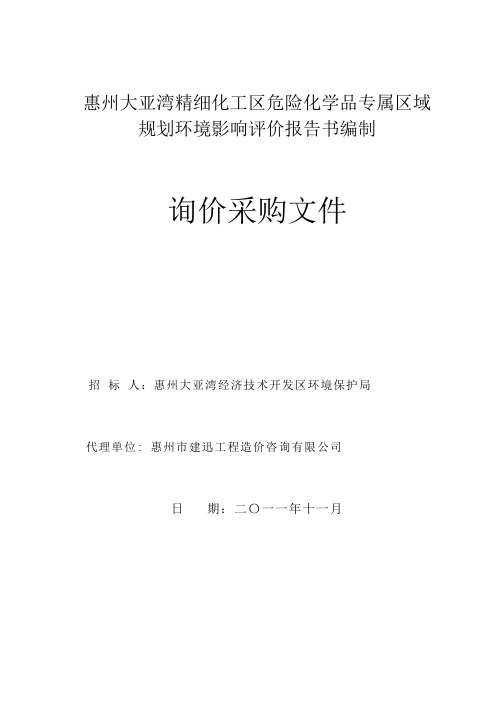 惠州大亚湾精细化工区危险化学品专属区域规划环境影响评价报告书编制

询价采购文件

招 标 人：惠州大亚湾经济技术开发区环境保护局

代理单位：惠州市建迅工程造价咨询有限公司

日 期：二〇一一年十一月